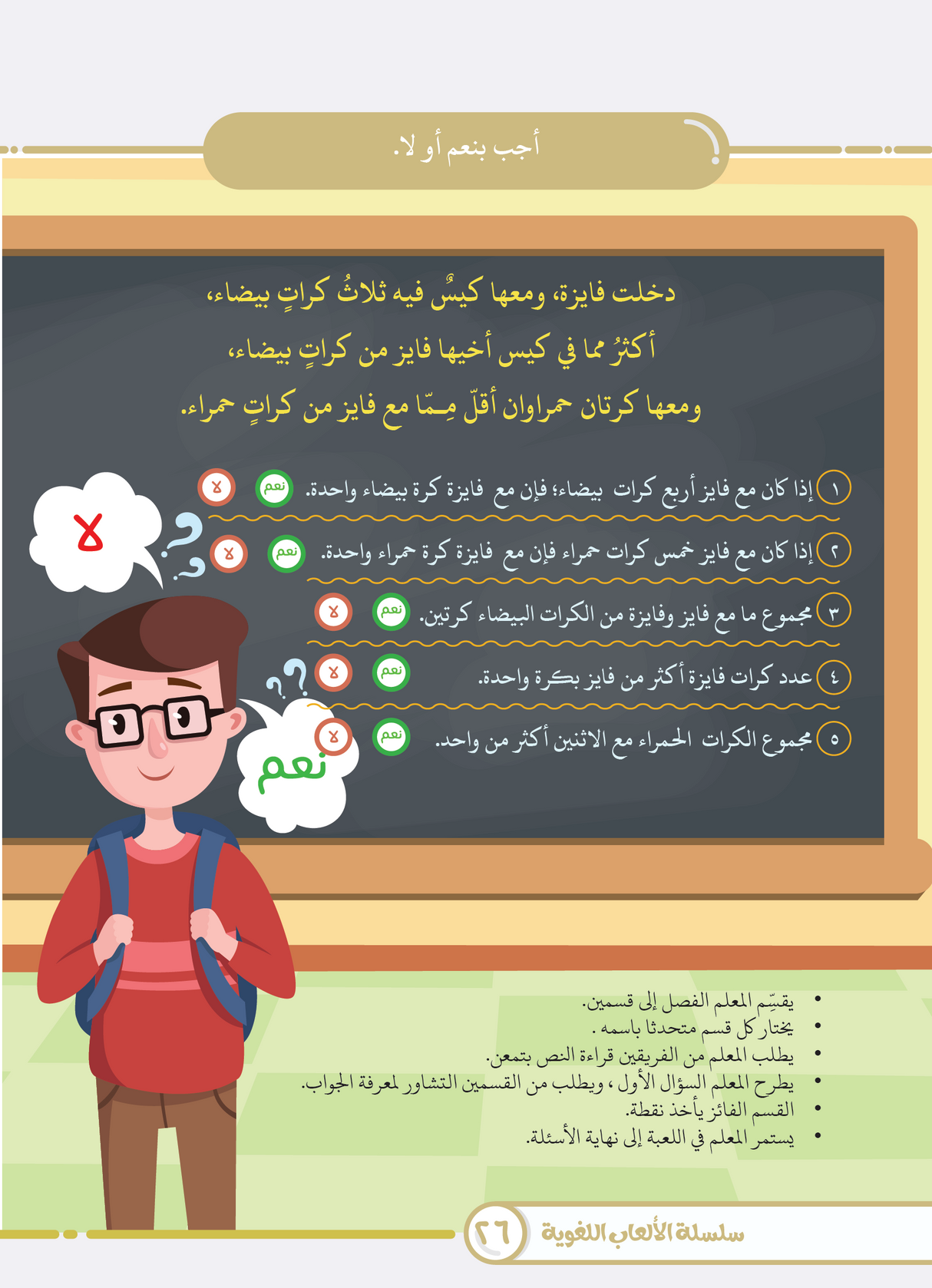 أجب بنعم أو لا.

دخلت فايزة، ومعها كيسٌ فيه ثلاثُ كراتٍ بيضاء،

أكثرُ مما في كيس أخيها فايز من كراتٍ بيضاء،

ومعها كرتان حمراوان أقلّ مِـمّا مع فايز من كراتٍ حمراء.

١ إذا كان مع فايز أربع كرات بيضاء؛ فإن مع فايزة كرة بيضاء واحدة. نعم لا

٢ إذا كان مع فايز خمس كرات حمراء فإن مع فايزة كرة حمراء واحدة. نعم لا

٣ مجموع ما مع فايز وفايزة من الكرات البيضاء كرتين. نعم لا

٤ عدد كرات فايزة أكثر من فايز بكرة واحدة. نعم لا

٥ مجموع الكرات الحمراء مع الاثنين أكثر من واحد. نعم لا

لا

نعم

• يقسِّم المعلم الفصل إلى قسمين.
• يختار كل قسم متحدثا باسمه .
• يطلب المعلم من الفريقين قراءة النص بتمعن.
• يطرح المعلم السؤال الأول ، ويطلب من القسمين التشاور لمعرفة الجواب.
• القسم الفائز يأخذ نقطة.
• يستمر المعلم في اللعبة إلى نهاية الأسئلة.

سلسلة الألعاب اللغوية ٢٦